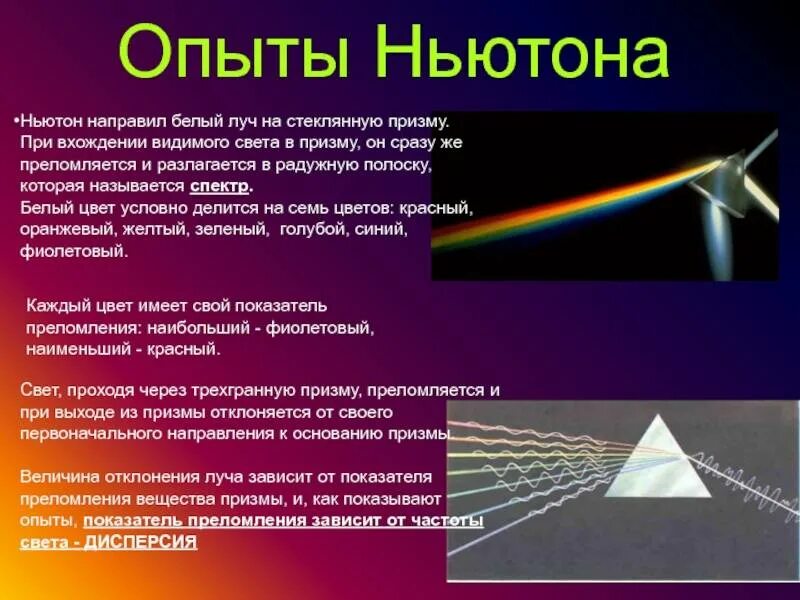 Опыты Ньютона

•Ньютон направил белый луч на стеклянную призму. При вхождении видимого света в призму, он сразу же преломляется и разлагается в радужную полоску, которая называется спектр. Белый цвет условно делится на семь цветов: красный, оранжевый, желтый, зеленый, голубой, синий, фиолетовый.

Каждый цвет имеет свой показатель преломления: наибольший - фиолетовый, наименьший - красный.

Свет, проходя через трехгранную призму, преломляется и при выходе из призмы отклоняется от своего первоначального направления к основанию призмы.

Величина отклонения луча зависит от показателя преломления вещества призмы, и, как показывают опыты, показатель преломления зависит от частоты света - ДИСПЕРСИЯ